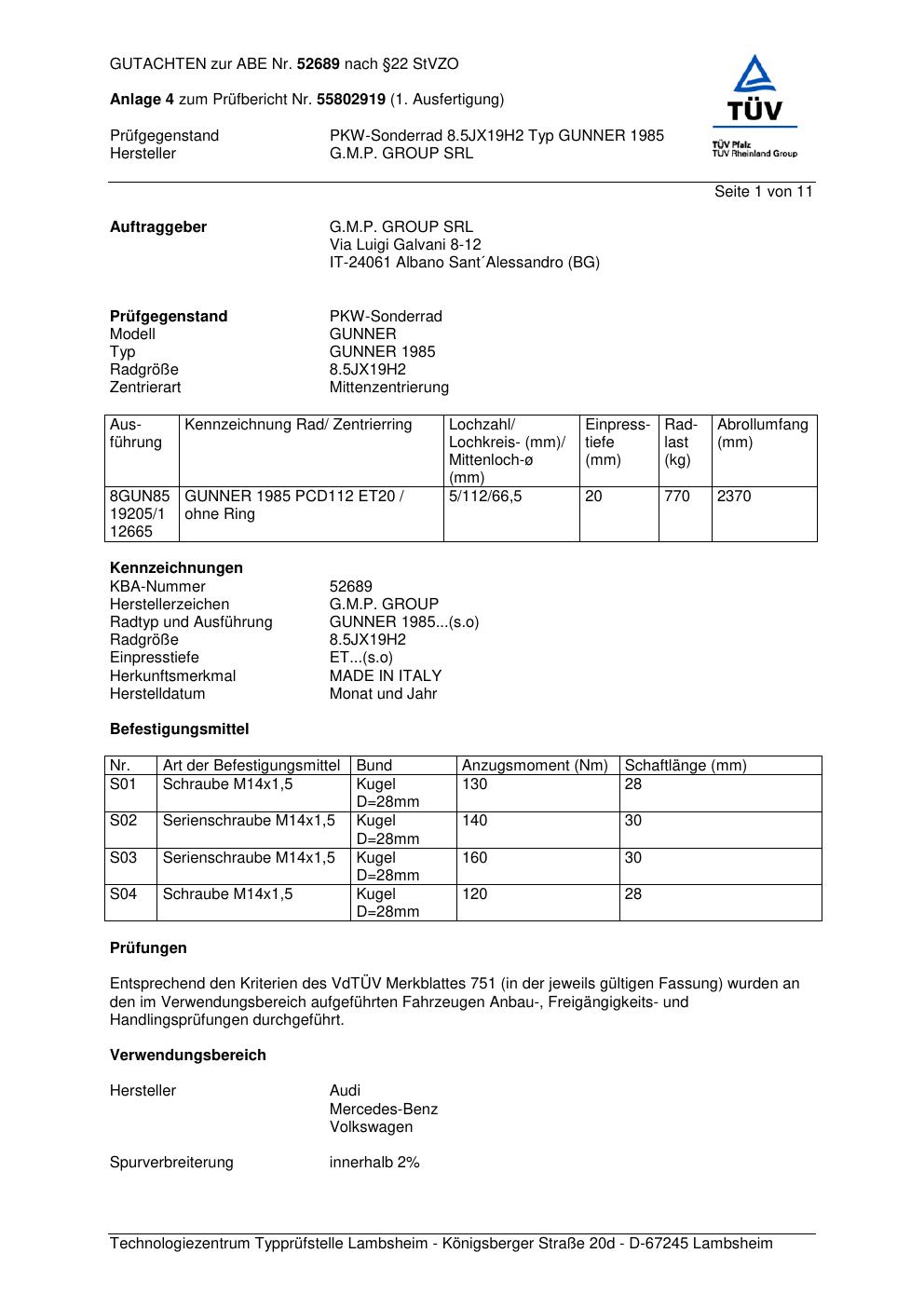 GUTACHTEN zur ABE Nr. 52689 nach §22 StVZO

Anlage 4 zum Prüfbericht Nr. 55802919 (1. Ausfertigung)

Prüfgegenstand PKW-Sonderrad 8.5JX19H2 Typ GUNNER 1985
Hersteller G.M.P. GROUP SRL

TÜV
TÜV Pfalz
TÜV Rheinland Group

Seite 1 von 11

Auftraggeber G.M.P. GROUP SRL
Via Luigi Galvani 8-12
IT-24061 Albano Sant´Alessandro (BG)

Prüfgegenstand PKW-Sonderrad
Modell GUNNER
Typ GUNNER 1985
Radgröße 8.5JX19H2
Zentrierart Mittenzentrierung

| Ausführung | Kennzeichnung Rad/ Zentrierring | Lochzahl/ Lochkreis- (mm)/ Mittenloch-ø (mm) | Einpresstiefe (mm) | Radlast (kg) | Abrollumfang (mm) |
|---|---|---|---|---|---|
| 8GUN85 19205/1 12665 | GUNNER 1985 PCD112 ET20 / ohne Ring | 5/112/66,5 | 20 | 770 | 2370 |

Kennzeichnungen
KBA-Nummer 52689
Herstellerzeichen G.M.P. GROUP
Radtyp und Ausführung GUNNER 1985...(s.o)
Radgröße 8.5JX19H2
Einpresstiefe ET...(s.o)
Herkunftsmerkmal MADE IN ITALY
Herstelldatum Monat und Jahr

Befestigungsmittel

| Nr. | Art der Befestigungsmittel | Bund | Anzugsmoment (Nm) | Schaftlänge (mm) |
|---|---|---|---|---|
| S01 | Schraube M14x1,5 | Kugel D=28mm | 130 | 28 |
| S02 | Serienschraube M14x1,5 | Kugel D=28mm | 140 | 30 |
| S03 | Serienschraube M14x1,5 | Kugel D=28mm | 160 | 30 |
| S04 | Schraube M14x1,5 | Kugel D=28mm | 120 | 28 |

Prüfungen

Entsprechend den Kriterien des VdTÜV Merkblattes 751 (in der jeweils gültigen Fassung) wurden an den im Verwendungsbereich aufgeführten Fahrzeugen Anbau-, Freigängigkeits- und Handlingsprüfungen durchgeführt.

Verwendungsbereich

Hersteller Audi
Mercedes-Benz
Volkswagen

Spurverbreiterung innerhalb 2%

Technologiezentrum Typprüfstelle Lambsheim - Königsberger Straße 20d - D-67245 Lambsheim